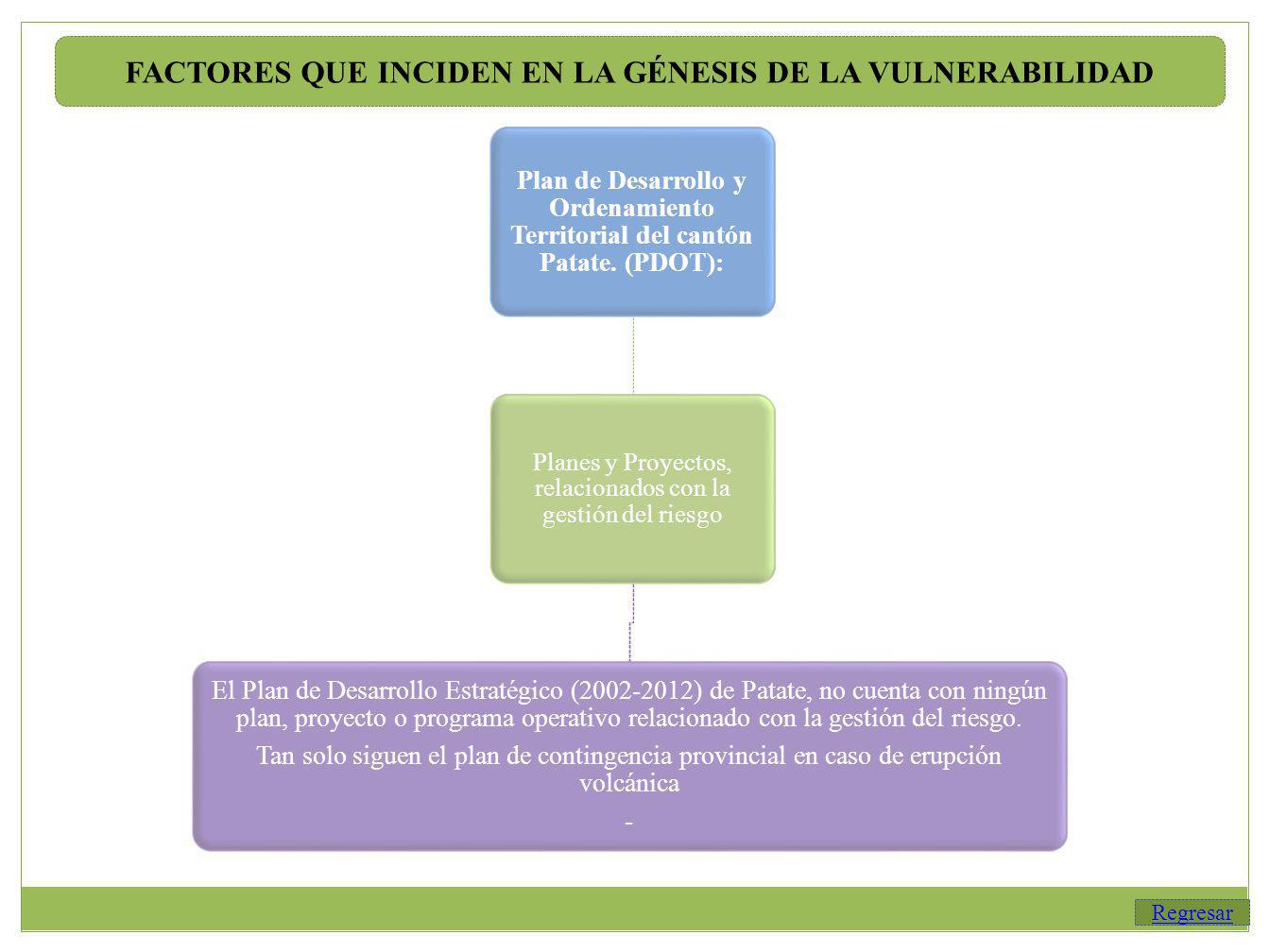 FACTORES QUE INCIDEN EN LA GÉNESIS DE LA VULNERABILIDAD

Plan de Desarrollo y Ordenamiento Territorial del cantón Patate. (PDOT):

Planes y Proyectos, relacionados con la gestión del riesgo

El Plan de Desarrollo Estratégico (2002-2012) de Patate, no cuenta con ningún plan, proyecto o programa operativo relacionado con la gestión del riesgo.

Tan solo siguen el plan de contingencia provincial en caso de erupción volcánica

-

Regresar